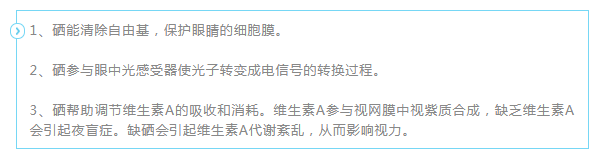 1、硒能清除自由基，保护眼睛的细胞膜。

2、硒参与眼中光感受器使光子转变成电信号的转换过程。

3、硒帮助调节维生素A的吸收和消耗。维生素A参与视网膜中视紫质合成，缺乏维生素A会引起夜盲症。缺硒会引起维生素A代谢紊乱，从而影响视力。